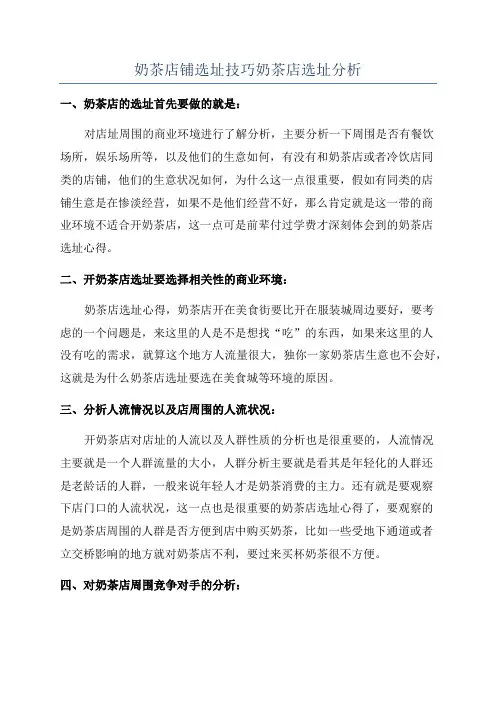 奶茶店铺选址技巧奶茶店选址分析

一、奶茶店的选址首先要做的就是：

对店址周围的商业环境进行了解分析，主要分析一下周围是否有餐饮场所，娱乐场所等，以及他们的生意如何，有没有和奶茶店或者冷饮店同类的店铺，他们的生意状况如何，为什么这一点很重要，假如有同类的店铺生意是在惨淡经营，如果不是他们经营不好，那么肯定就是这一带的商业环境不适合开奶茶店，这一点可是前辈付过学费才深刻体会到的奶茶店选址心得。

二、开奶茶店选址要选择相关性的商业环境：

奶茶店选址心得，奶茶店开在美食街要比开在服装城周边要好，要考虑的一个问题是，来这里的人是不是想找“吃”的东西，如果来这里的人没有吃的需求，就算这个地方人流量很大，独你一家奶茶店生意也不会好，这就是为什么奶茶店选址要选在美食城等环境的原因。

三、分析人流情况以及店周围的人流状况：

开奶茶店对店址的人流以及人群性质的分析也是很重要的，人流情况主要就是一个人群流量的大小，人群分析主要就是看其是年轻化的人群还是老龄话的人群，一般来说年轻人才是奶茶消费的主力。还有就是要观察下店门口的人流状况，这一点也是很重要的奶茶店选址心得了，要观察的是奶茶店周围的人群是否方便到店中购买奶茶，比如一些受地下通道或者立交桥影响的地方就对奶茶店不利，要过来买杯奶茶很不方便。

四、对奶茶店周围竞争对手的分析：